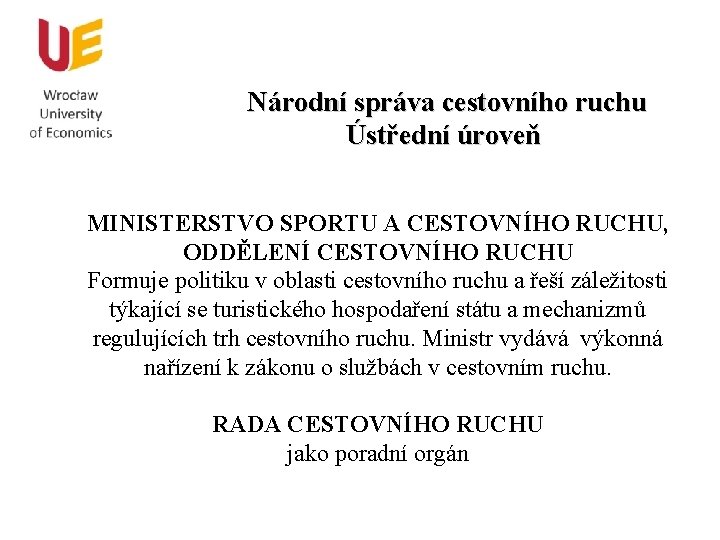 UE

Wrocław University of Economics

Národní správa cestovního ruchu
Ústřední úroveň

MINISTERSTVO SPORTU A CESTOVNÍHO RUCHU, ODDĚLENÍ CESTOVNÍHO RUCHU
Formuje politiku v oblasti cestovního ruchu a řeší záležitosti týkající se turistického hospodaření státu a mechanizmů regulujících trh cestovního ruchu. Ministr vydává výkonná nařízení k zákonu o službách v cestovním ruchu.

RADA CESTOVNÍHO RUCHU
jako poradní orgán